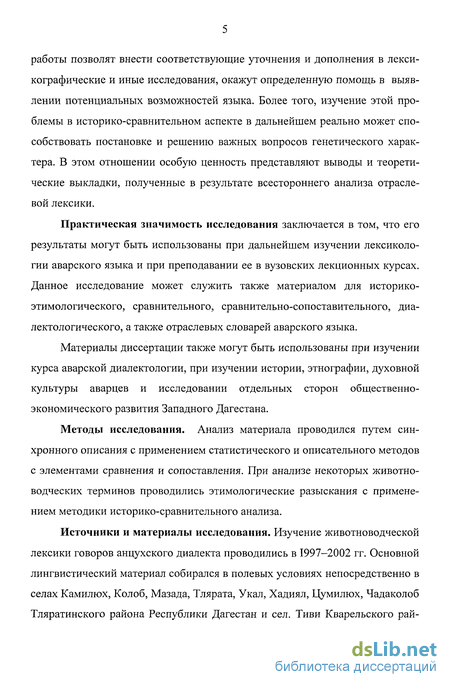 5

работы позволят внести соответствующие уточнения и дополнения в лексикографические и иные исследования, окажут определенную помощь в выявлении потенциальных возможностей языка. Более того, изучение этой проблемы в историко-сравнительном аспекте в дальнейшем реально может способствовать постановке и решению важных вопросов генетического характера. В этом отношении особую ценность представляют выводы и теоретические выкладки, полученные в результате всестороннего анализа отраслевой лексики.

Практическая значимость исследования заключается в том, что его результаты могут быть использованы при дальнейшем изучении лексикологии аварского языка и при преподавании ее в вузовских лекционных курсах. Данное исследование может служить также материалом для историко-этимологического, сравнительного, сравнительно-сопоставительного, диалектологического, а также отраслевых словарей аварского языка.

Материалы диссертации также могут быть использованы при изучении курса аварской диалектологии, при изучении истории, этнографии, духовной культуры аварцев и исследовании отдельных сторон общественно-экономического развития Западного Дагестана.

Методы исследования. Анализ материала проводился путем синхронного описания с применением статистического и описательного методов с элементами сравнения и сопоставления. При анализе некоторых животноводческих терминов проводились этимологические разыскания с применением методики историко-сравнительного анализа.

Источники и материалы исследования. Изучение животноводческой лексики говоров анцухского диалекта проводились в I997–2002 гг. Основной лингвистический материал собирался в полевых условиях непосредственно в селах Камилюх, Колоб, Мазада, Тлярата, Укал, Хадиял, Цумилюх, Чадаколоб Тляратинского района Республики Дагестан и сел. Тиви Кварельского рай-

dsLib.net
библиотека диссертаций